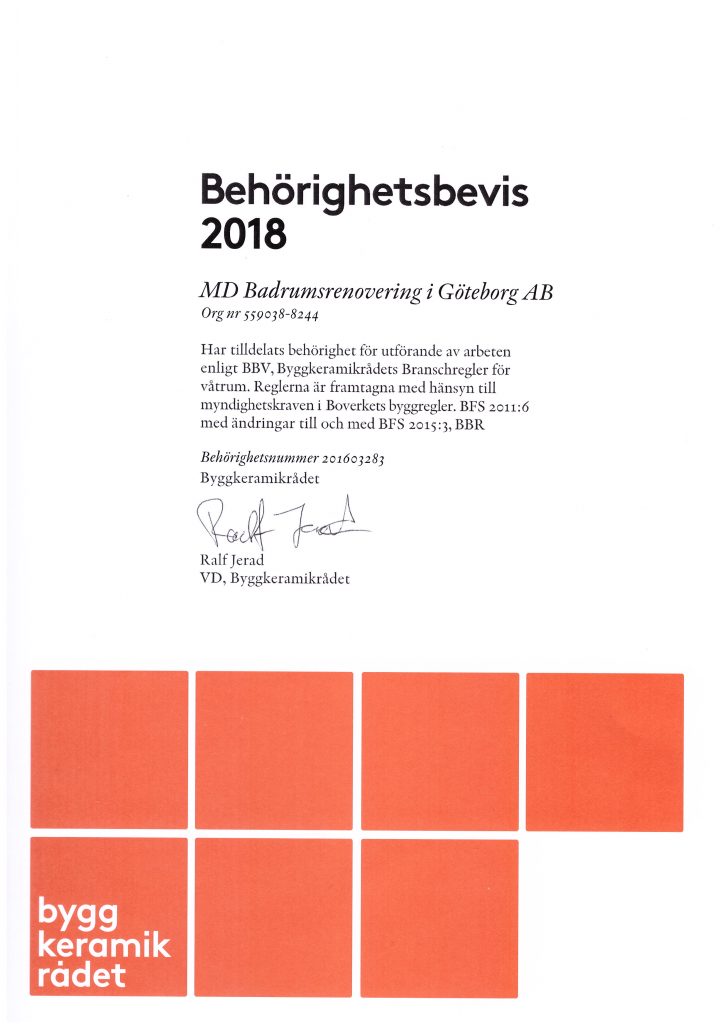 Behörighetsbevis 2018

MD Badrumsrenovering i Göteborg AB
Org nr 559038-8244

Har tilldelats behörighet för utförande av arbeten enligt BBV, Byggkeramikrådets Branschregler för våtrum. Reglerna är framtagna med hänsyn till myndighetskraven i Boverkets byggregler. BFS 2011:6 med ändringar till och med BFS 2015:3, BBR

Behörighetsnummer 201603283
Byggkeramikrådet

Ralf Jerad

Ralf Jerad
VD, Byggkeramikrådet

bygg
keramik
rådet